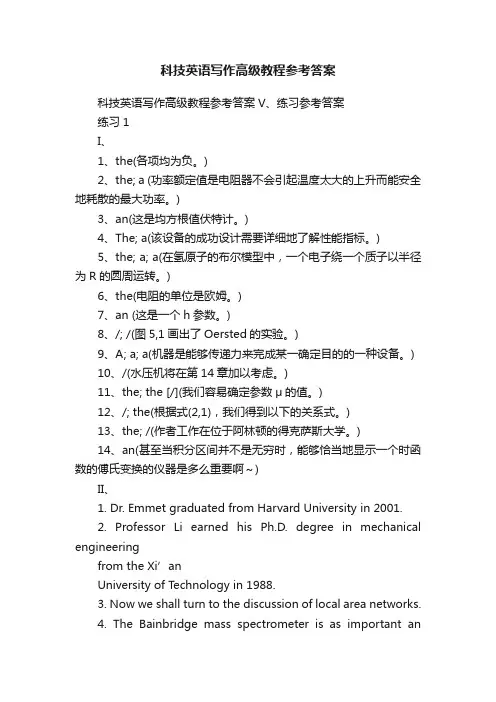 科技英语写作高级教程参考答案

科技英语写作高级教程参考答案 V、练习参考答案

练习 1

I、

1、the(各项均为负。)

2、the; a (功率额定值是电阻器不会引起温度太大的上升而能安全地耗散的最大功率。)

3、an(这是均方根值伏特计。)

4、The; a(该设备的成功设计需要详细地了解性能指标。)

5、the; a; a(在氢原子的布尔模型中，一个电子绕一个质子以半径为 R 的圆周运转。)

6、the(电阻的单位是欧姆。)

7、an (这是一个 h 参数。)

8、/; /(图 5,1 画出了 Oersted 的实验。)

9、A; a; a(机器是能够传递力来完成某一确定目的的一种设备。)

10、/(水压机将在第 14 章加以考虑。)

11、the; the [/](我们容易确定参数 μ 的值。)

12、/; the(根据式(2,1)，我们得到以下的关系式。)

13、the; /(作者工作在位于阿林顿的得克萨斯大学。)

14、an(甚至当积分区间并不是无穷时，能够恰当地显示一个时函数的傅氏变换的仪器是多么重要啊~)

II、

1. Dr. Emmet graduated from Harvard University in 2001.

2. Professor Li earned his Ph.D. degree in mechanical engineering

from the Xi’ an

University of Technology in 1988.

3. Now we shall turn to the discussion of local area networks.

4. The Bainbridge mass spectrometer is as important an